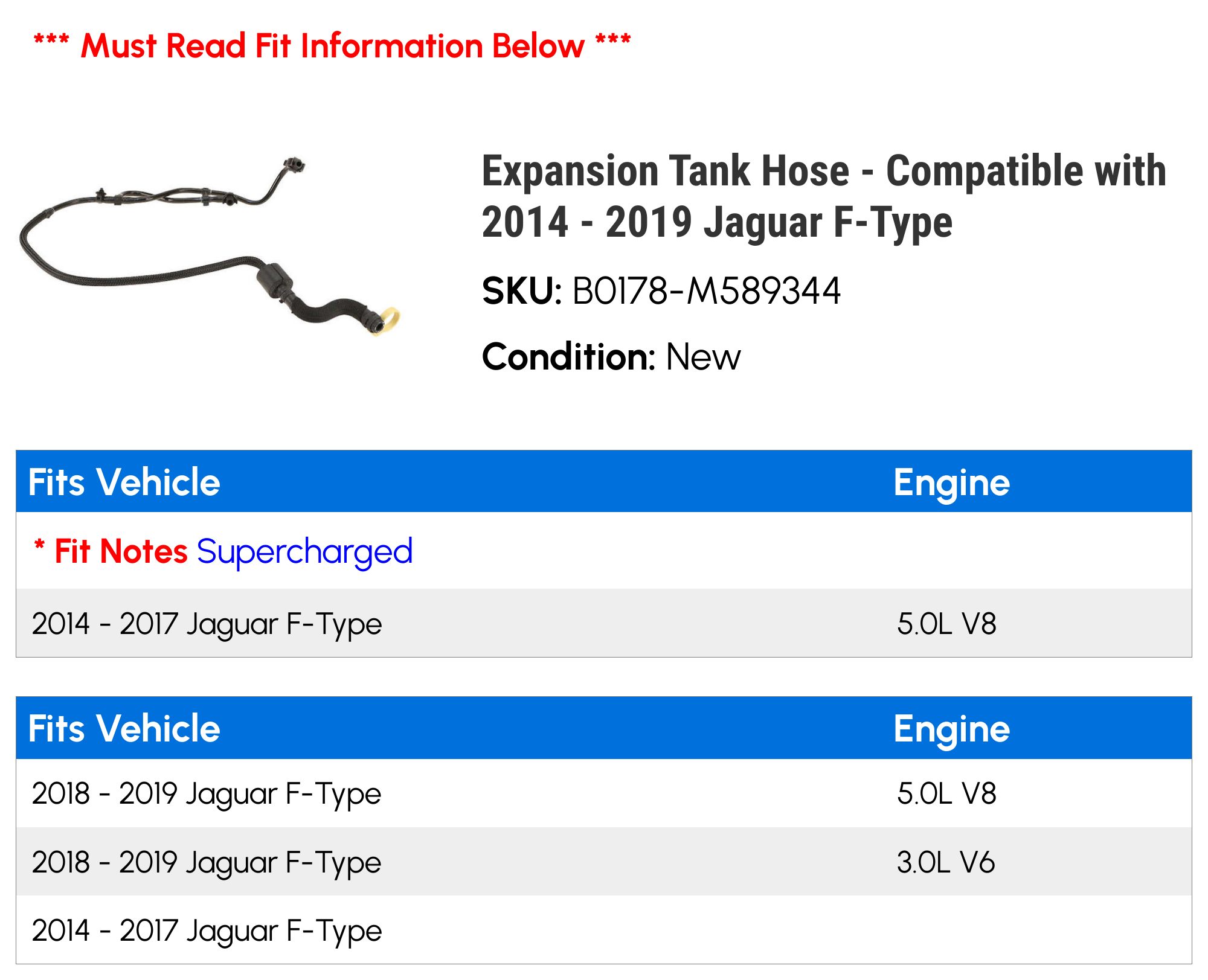 *** Must Read Fit Information Below ***

Expansion Tank Hose - Compatible with 2014 - 2019 Jaguar F-Type

SKU: B0178-M589344

Condition: New

| Fits Vehicle | Engine |
|---|---|
| * Fit Notes Supercharged | |
| 2014 - 2017 Jaguar F-Type | 5.0L V8 |

| Fits Vehicle | Engine |
|---|---|
| 2018 - 2019 Jaguar F-Type | 5.0L V8 |
| 2018 - 2019 Jaguar F-Type | 3.0L V6 |
| 2014 - 2017 Jaguar F-Type | |